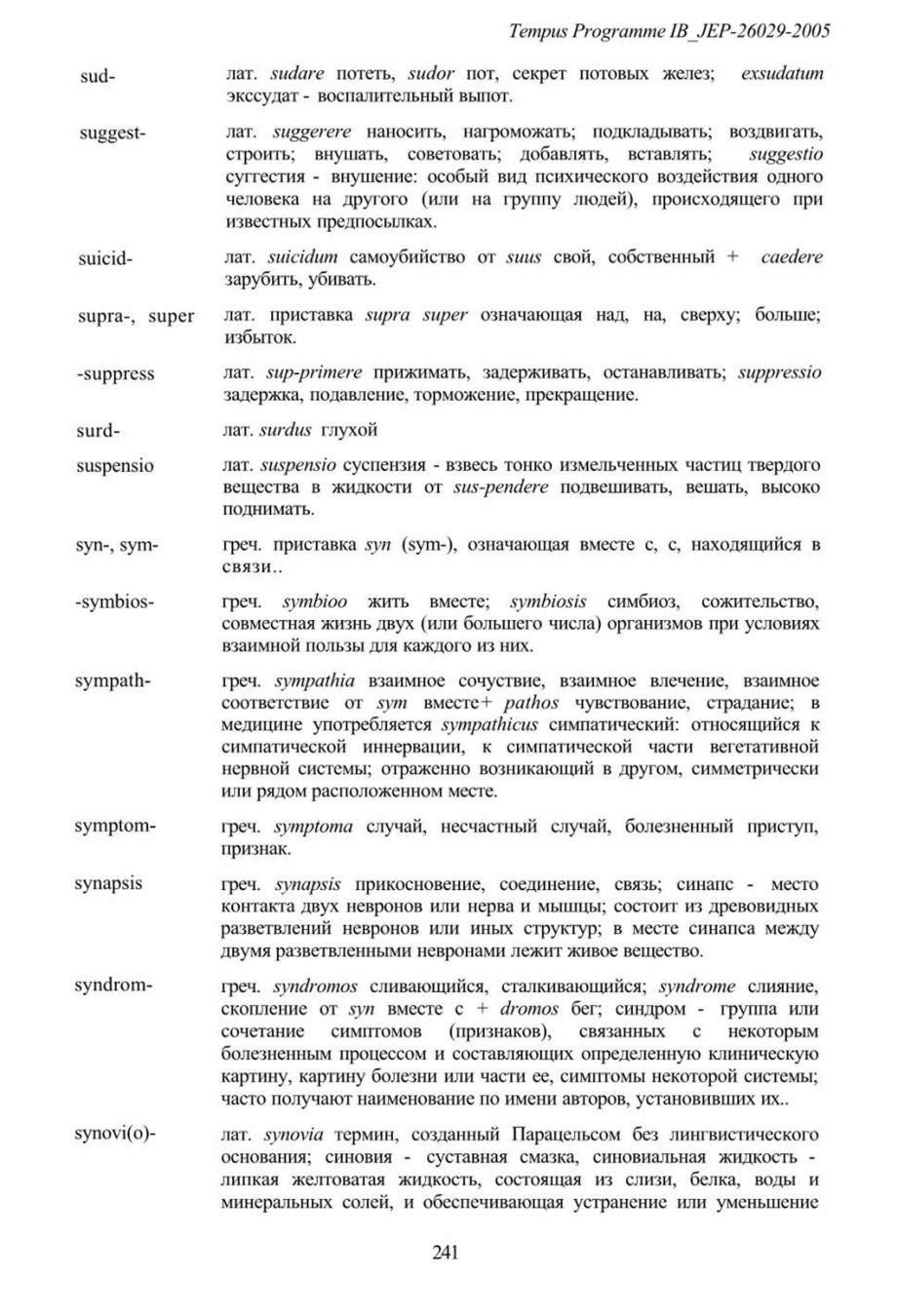 Tempus Programme IB_JEP-26029-2005

sud- лат. sudare потеть, sudor пот, секрет потовых желез; exsudatum экссудат - воспалительный выпот.

suggest- лат. suggerere наносить, нагромождать; подкладывать; воздвигать, строить; внушать, советовать; добавлять, вставлять; suggestio суггестия - внушение: особый вид психического воздействия одного человека на другого (или на группу людей), происходящего при известных предпосылках.

suicid- лат. suicidum самоубийство от suus свой, собственный + caedere зарубить, убивать.

supra-, super лат. приставка supra super означающая над, на, сверху; больше; избыток.

-suppress лат. sup-primere прижимать, задерживать, останавливать; suppressio задержка, подавление, торможение, прекращение.

surd- лат. surdus глухой

suspensio лат. suspensio суспензия - взвесь тонко измельченных частиц твердого вещества в жидкости от sus-pendere подвешивать, вешать, высоко поднимать.

syn-, sym- греч. приставка syn (sym-), означающая вместе с, с, находящийся в связи..

-symbios- греч. symbioo жить вместе; symbiosis симбиоз, сожительство, совместная жизнь двух (или большего числа) организмов при условиях взаимной пользы для каждого из них.

sympath- греч. sympathia взаимное сочуствие, взаимное влечение, взаимное соответствие от sym вместе+ pathos чувствование, страдание; в медицине употребляется sympathicus симпатический: относящийся к симпатической иннервации, к симпатической части вегетативной нервной системы; отраженно возникающий в другом, симметрически или рядом расположенном месте.

symptom- греч. symptoma случай, несчастный случай, болезненный приступ, признак.

synapsis греч. synapsis прикосновение, соединение, связь; синапс - место контакта двух невронов или нерва и мышцы; состоит из древовидных разветвлений невронов или иных структур; в месте синапса между двумя разветвленными невронами лежит живое вещество.

syndrom- греч. syndromos сливающийся, сталкивающийся; syndrome слияние, скопление от syn вместе с + dromos бег; синдром - группа или сочетание симптомов (признаков), связанных с некоторым болезненным процессом и составляющих определенную клиническую картину, картину болезни или части ее, симптомы некоторой системы; часто получают наименование по имени авторов, установивших их..

synovi(o)- лат. synovia термин, созданный Парацельсом без лингвистического основания; синовия - суставная смазка, синовиальная жидкость - липкая желтоватая жидкость, состоящая из слизи, белка, воды и минеральных солей, и обеспечивающая устранение или уменьшение

241